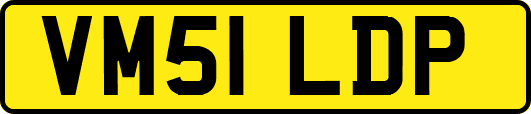 VM51 LDP